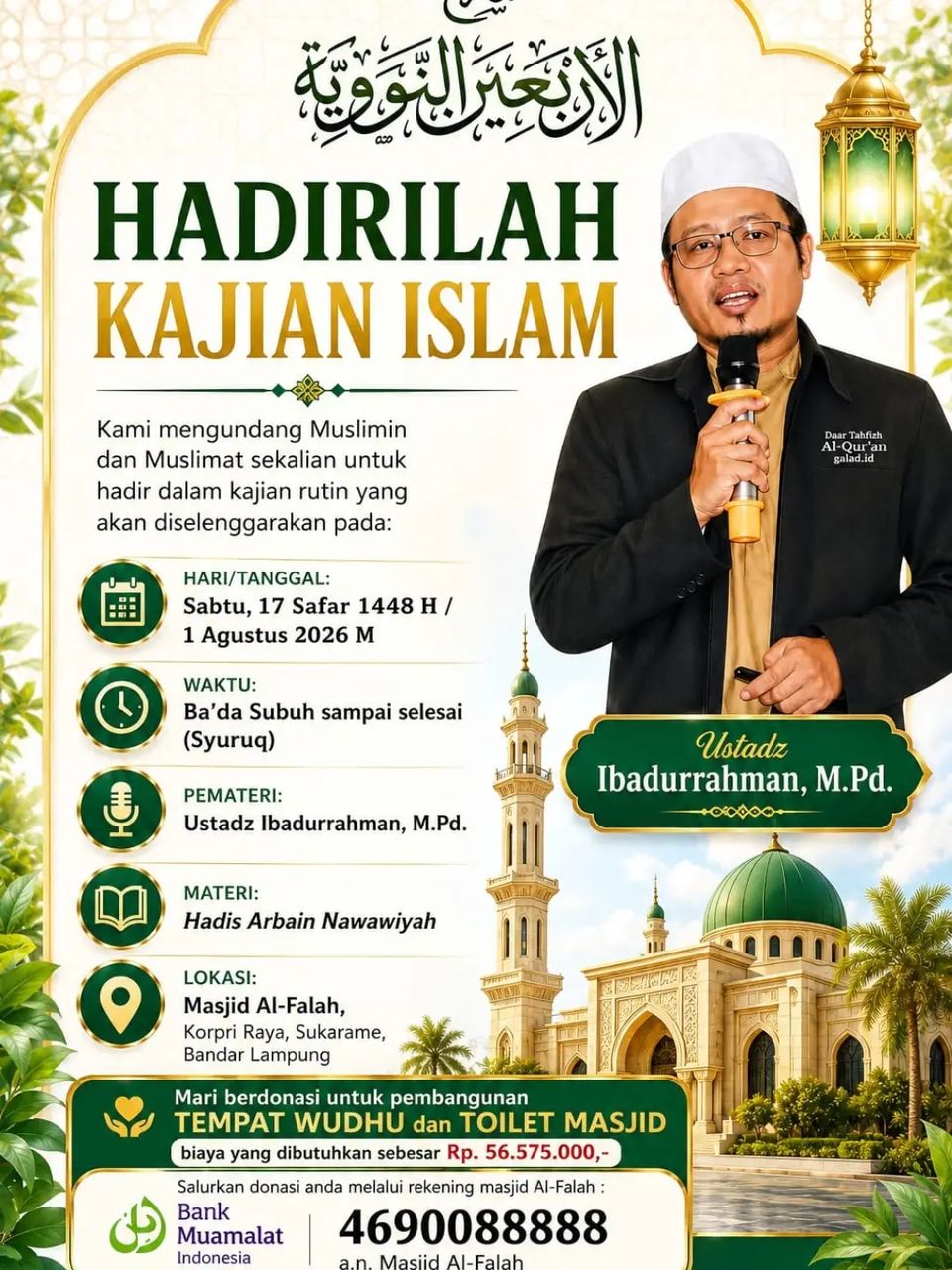 الأربعين النووية

HADIRILAH
KAJIAN ISLAM

Kami mengundang Muslimin dan Muslimat sekalian untuk hadir dalam kajian rutin yang akan diselenggarakan pada:

HARI/TANGGAL:
Sabtu, 17 Safar 1448 H / 1 Agustus 2026 M

WAKTU:
Ba'da Subuh sampai selesai (Syuruq)

PEMATERI:
Ustadz Ibadurrahman, M.Pd.

MATERI:
Hadis Arbain Nawawiyah

LOKASI:
Masjid Al-Falah,
Korpri Raya, Sukarame,
Bandar Lampung

Daar Tahfizh
Al-Qur'an
galad.id

Ustadz
Ibadurrahman, M.Pd.

Mari berdonasi untuk pembangunan
TEMPAT WUDHU dan TOILET MASJID
biaya yang dibutuhkan sebesar Rp. 56.575.000,-

Salurkan donasi anda melalui rekening masjid Al-Falah :
Bank
Muamalat
Indonesia
4690088888
a.n. Masjid Al-Falah